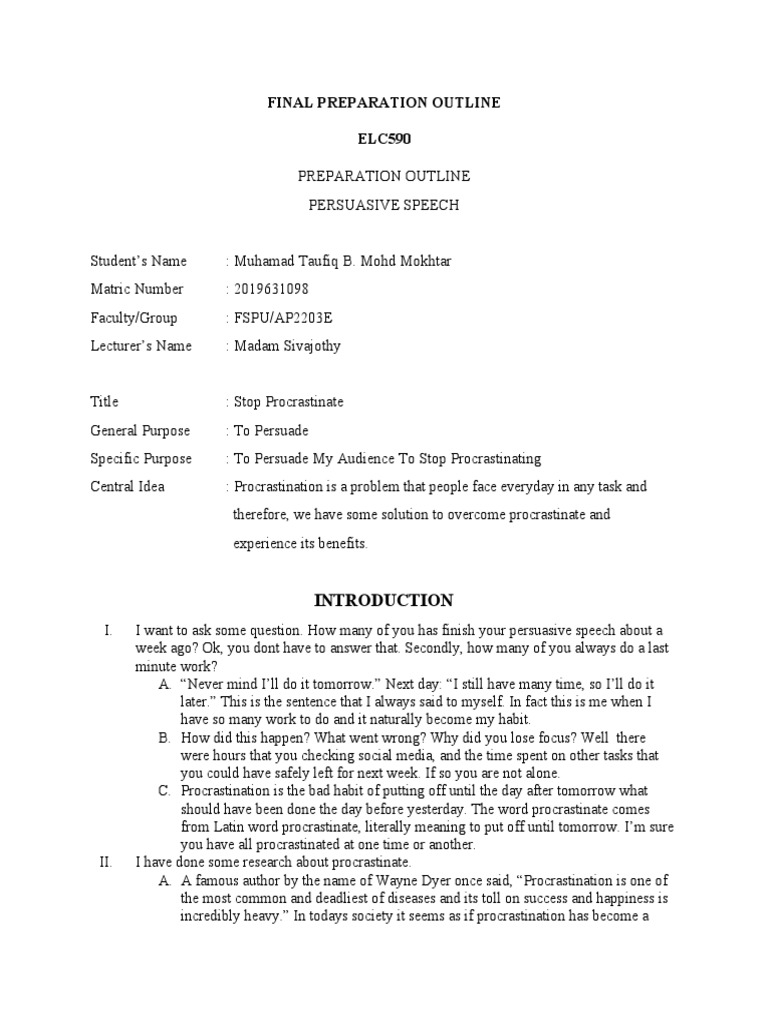 FINAL PREPARATION OUTLINE

ELC590

PREPARATION OUTLINE

PERSUASIVE SPEECH

Student's Name : Muhamad Taufiq B. Mohd Mokhtar

Matric Number : 2019631098

Faculty/Group : FSPU/AP2203E

Lecturer's Name : Madam Sivajothy

Title : Stop Procrastinate

General Purpose : To Persuade

Specific Purpose : To Persuade My Audience To Stop Procrastinating

Central Idea : Procrastination is a problem that people face everyday in any task and therefore, we have some solution to overcome procrastinate and experience its benefits.

INTRODUCTION

I. I want to ask some question. How many of you has finish your persuasive speech about a week ago? Ok, you dont have to answer that. Secondly, how many of you always do a last minute work?

A. "Never mind I'll do it tomorrow." Next day: "I still have many time, so I'll do it later." This is the sentence that I always said to myself. In fact this is me when I have so many work to do and it naturally become my habit.

B. How did this happen? What went wrong? Why did you lose focus? Well there were hours that you checking social media, and the time spent on other tasks that you could have safely left for next week. If so you are not alone.

C. Procrastination is the bad habit of putting off until the day after tomorrow what should have been done the day before yesterday. The word procrastinate comes from Latin word procrastinate, literally meaning to put off until tomorrow. I'm sure you have all procrastinated at one time or another.

II. I have done some research about procrastinate.

A. A famous author by the name of Wayne Dyer once said, "Procrastination is one of the most common and deadliest of diseases and its toll on success and happiness is incredibly heavy." In todays society it seems as if procrastination has become a